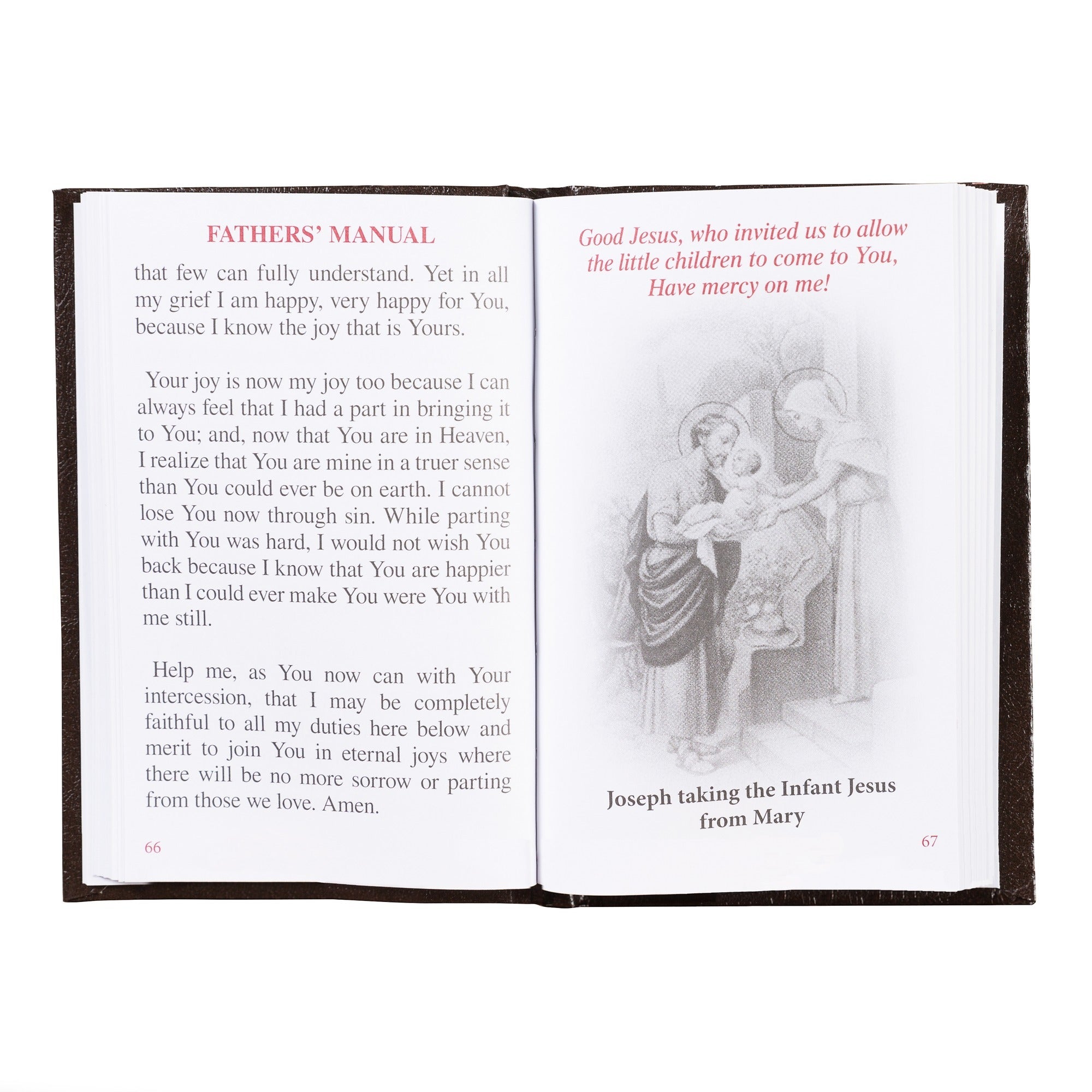 FATHERS' MANUAL

that few can fully understand. Yet in all my grief I am happy, very happy for You, because I know the joy that is Yours.

Your joy is now my joy too because I can always feel that I had a part in bringing it to You; and, now that You are in Heaven, I realize that You are mine in a truer sense than You could ever be on earth. I cannot lose You now through sin. While parting with You was hard, I would not wish You back because I know that You are happier than I could ever make You were You with me still.

Help me, as You now can with Your intercession, that I may be completely faithful to all my duties here below and merit to join You in eternal joys where there will be no more sorrow or parting from those we love. Amen.

66

Good Jesus, who invited us to allow the little children to come to You, Have mercy on me!

Joseph taking the Infant Jesus from Mary

67